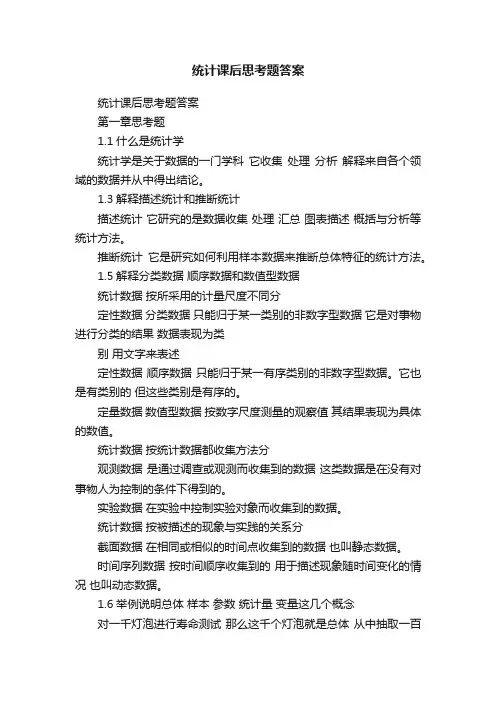 统计课后思考题答案

统计课后思考题答案

第一章思考题

1.1 什么是统计学

统计学是关于数据的一门学科 它收集 处理 分析 解释来自各个领域的数据并从中得出结论。

1.3 解释描述统计和推断统计

描述统计 它研究的是数据收集 处理 汇总 图表描述 概括与分析等统计方法。

推断统计 它是研究如何利用样本数据来推断总体特征的统计方法。

1.5 解释分类数据 顺序数据和数值型数据

统计数据 按所采用的计量尺度不同分

定性数据 分类数据 只能归于某一类别的非数字型数据 它是对事物进行分类的结果 数据表现为类

别 用文字来表述

定性数据 顺序数据 只能归于某一有序类别的非数字型数据。它也是有类别的 但这些类别是有序的。

定量数据 数值型数据 按数字尺度测量的观察值 其结果表现为具体的数值。

统计数据 按统计数据都收集方法分

观测数据 是通过调查或观测而收集到的数据 这类数据是在没有对事物人为控制的条件下得到的。

实验数据 在实验中控制实验对象而收集到的数据。

统计数据 按被描述的现象与实践的关系分

截面数据 在相同或相似的时间点收集到的数据 也叫静态数据。

时间序列数据 按时间顺序收集到的 用于描述现象随时间变化的情况 也叫动态数据。

1.6 举例说明总体 样本 参数 统计量 变量这几个概念

对一千灯泡进行寿命测试 那么这千个灯泡就是总体 从中抽取一百